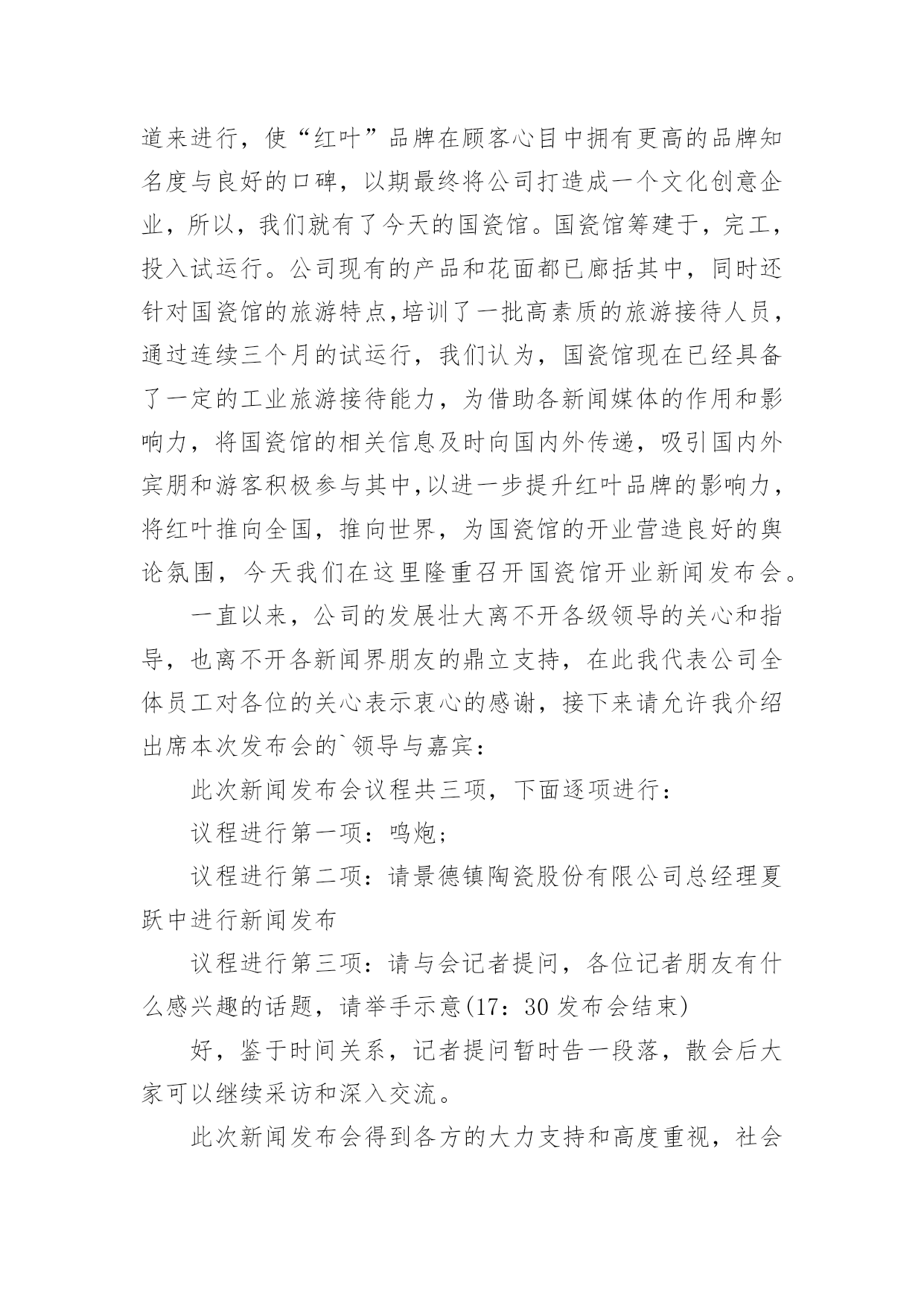 道来进行，使“红叶”品牌在顾客心目中拥有更高的品牌知名度与良好的口碑，以期最终将公司打造成一个文化创意企业，所以，我们就有了今天的国瓷馆。国瓷馆筹建于，完工，投入试运行。公司现有的产品和花面都已廊括其中，同时还针对国瓷馆的旅游特点,培训了一批高素质的旅游接待人员，通过连续三个月的试运行，我们认为，国瓷馆现在已经具备了一定的工业旅游接待能力，为借助各新闻媒体的作用和影响力，将国瓷馆的相关信息及时向国内外传递，吸引国内外宾朋和游客积极参与其中,以进一步提升红叶品牌的影响力，将红叶推向全国，推向世界，为国瓷馆的开业营造良好的舆论氛围，今天我们在这里隆重召开国瓷馆开业新闻发布会。

一直以来，公司的发展壮大离不开各级领导的关心和指导，也离不开各新闻界朋友的鼎立支持，在此我代表公司全体员工对各位的关心表示衷心的感谢，接下来请允许我介绍出席本次发布会的`领导与嘉宾：

此次新闻发布会议程共三项，下面逐项进行：

议程进行第一项：鸣炮；

议程进行第二项：请景德镇陶瓷股份有限公司总经理夏跃中进行新闻发布

议程进行第三项：请与会记者提问，各位记者朋友有什么感兴趣的话题，请举手示意(17：30 发布会结束)

好，鉴于时间关系，记者提问暂时告一段落，散会后大家可以继续采访和深入交流。

此次新闻发布会得到各方的大力支持和高度重视，社会